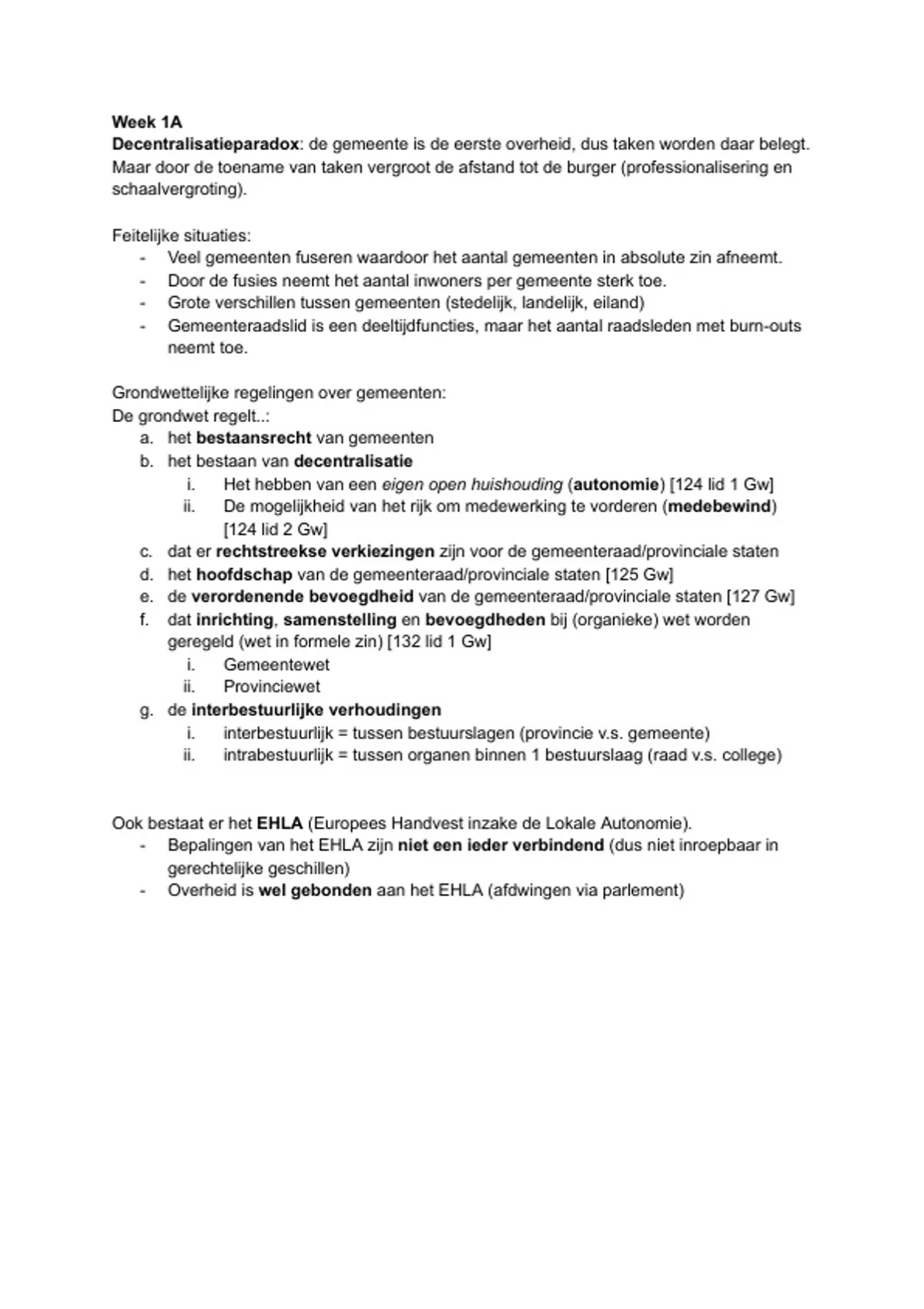 Week 1A
Decentralisatieparadox: de gemeente is de eerste overheid, dus taken worden daar belegt. Maar door de toename van taken vergroot de afstand tot de burger (professionalisering en schaalvergroting).

Feitelijke situaties:
- Veel gemeenten fuseren waardoor het aantal gemeenten in absolute zin afneemt.
- Door de fusies neemt het aantal inwoners per gemeente sterk toe.
- Grote verschillen tussen gemeenten (stedelijk, landelijk, eiland)
- Gemeenteraadslid is een deeltijdfuncties, maar het aantal raadsleden met burn-outs neemt toe.

Grondwettelijke regelingen over gemeenten:
De grondwet regelt..:
a. het bestaansrecht van gemeenten
b. het bestaan van decentralisatie
i. Het hebben van een eigen open huishouding (autonomie) [124 lid 1 Gw]
ii. De mogelijkheid van het rijk om medewerking te vorderen (medebewind) [124 lid 2 Gw]
c. dat er rechtstreekse verkiezingen zijn voor de gemeenteraad/provinciale staten
d. het hoofdschap van de gemeenteraad/provinciale staten [125 Gw]
e. de verordenende bevoegdheid van de gemeenteraad/provinciale staten [127 Gw]
f. dat inrichting, samenstelling en bevoegdheden bij (organieke) wet worden geregeld (wet in formele zin) [132 lid 1 Gw]
i. Gemeentewet
ii. Provinciewet
g. de interbestuurlijke verhoudingen
i. interbestuurlijk = tussen bestuurslagen (provincie v.s. gemeente)
ii. intrabestuurlijk = tussen organen binnen 1 bestuurslaag (raad v.s. college)

Ook bestaat er het EHLA (Europees Handvest inzake de Lokale Autonomie).
- Bepalingen van het EHLA zijn niet een ieder verbindend (dus niet inroepbaar in gerechtelijke geschillen)
- Overheid is wel gebonden aan het EHLA (afdwingen via parlement)